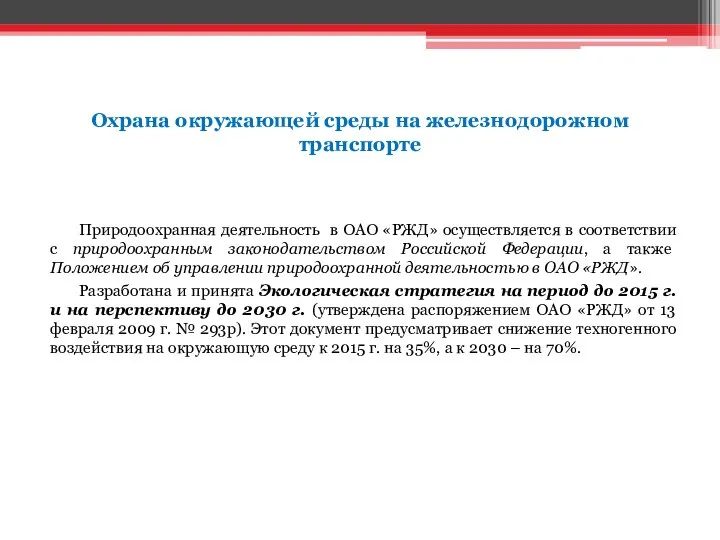 Охрана окружающей среды на железнодорожном транспорте

Природоохранная деятельность в ОАО «РЖД» осуществляется в соответствии с природоохранным законодательством Российской Федерации, а также Положением об управлении природоохранной деятельностью в ОАО «РЖД».

Разработана и принята Экологическая стратегия на период до 2015 г. и на перспективу до 2030 г. (утверждена распоряжением ОАО «РЖД» от 13 февраля 2009 г. № 293р). Этот документ предусматривает снижение техногенного воздействия на окружающую среду к 2015 г. на 35%, а к 2030 – на 70%.